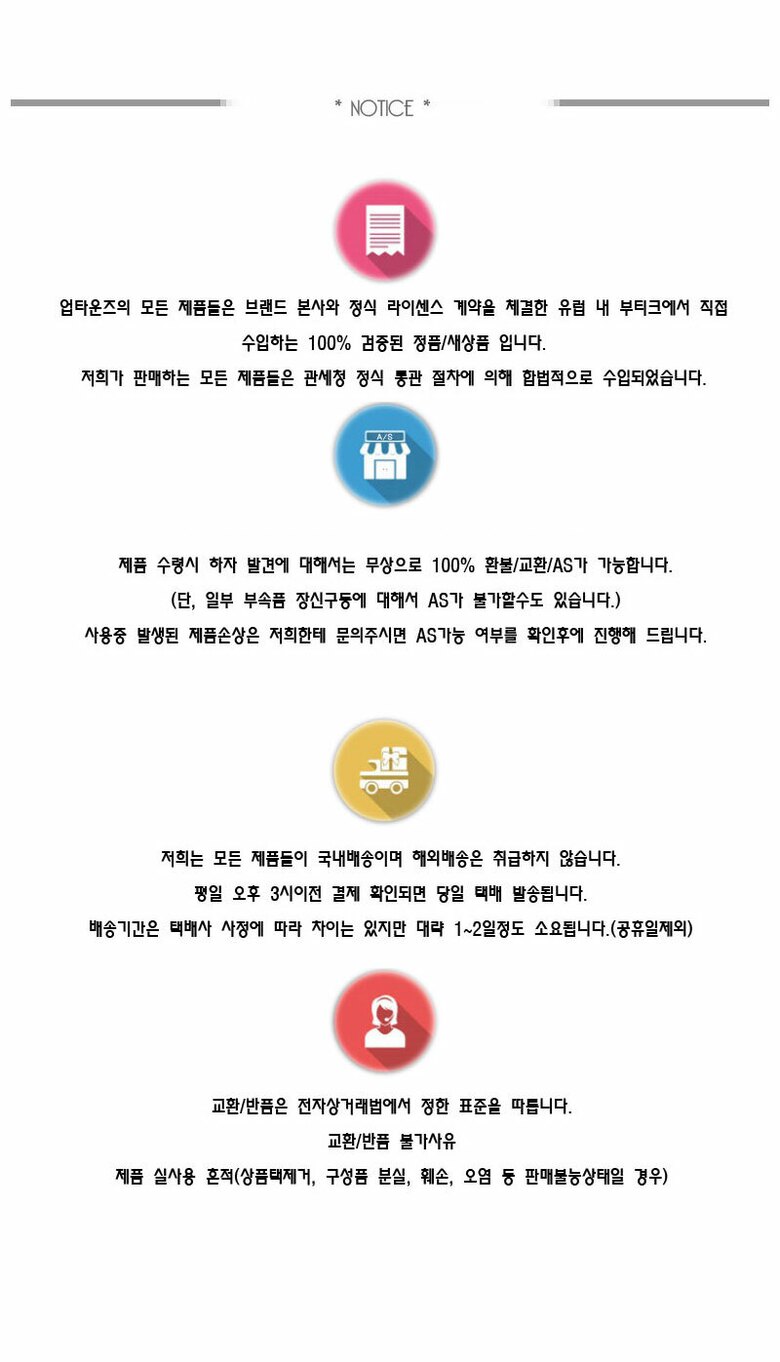 * NOTICE *

업타운즈의 모든 제품들은 브랜드 본사와 정식 라이센스 계약을 체결한 유럽 내 부티크에서 직접 수입하는 100% 검증된 정품/새상품 입니다.
저희가 판매하는 모든 제품들은 관세청 정식 통관 절차에 의해 합법적으로 수입되었습니다.

A/S

제품 수령시 하자 발견에 대해서는 무상으로 100% 환불/교환/AS가 가능합니다.
(단, 일부 부속품 장신구등에 대해서 AS가 불가할수도 있습니다.)
사용중 발생된 제품손상은 저희한테 문의주시면 AS가능 여부를 확인후에 진행해 드립니다.

저희는 모든 제품들이 국내배송이며 해외배송은 취급하지 않습니다.
평일 오후 3시이전 결제 확인되면 당일 택배 발송됩니다.
배송기간은 택배사 사정에 따라 차이는 있지만 대략 1~2일정도 소요됩니다.(공휴일제외)

교환/반품은 전자상거래법에서 정한 표준을 따릅니다.
교환/반품 불가사유
제품 실사용 흔적(상품택제거, 구성품 분실, 훼손, 오염 등 판매불능상태일 경우)